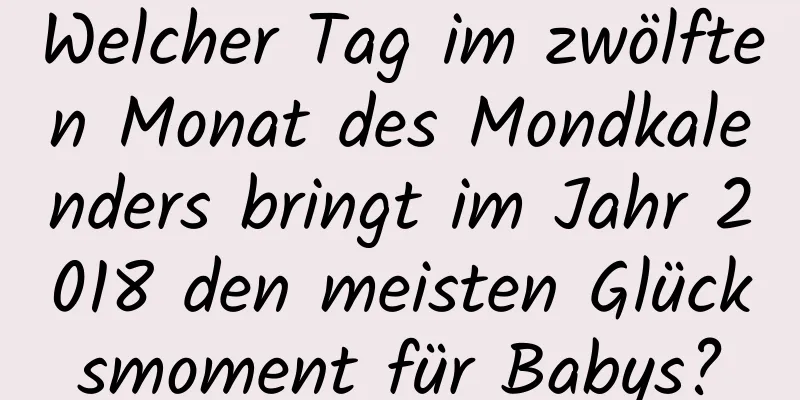 Welcher Tag im zwölften Monat des Mondkalenders bringt im Jahr 2018 den meisten Glücksmoment für Babys?